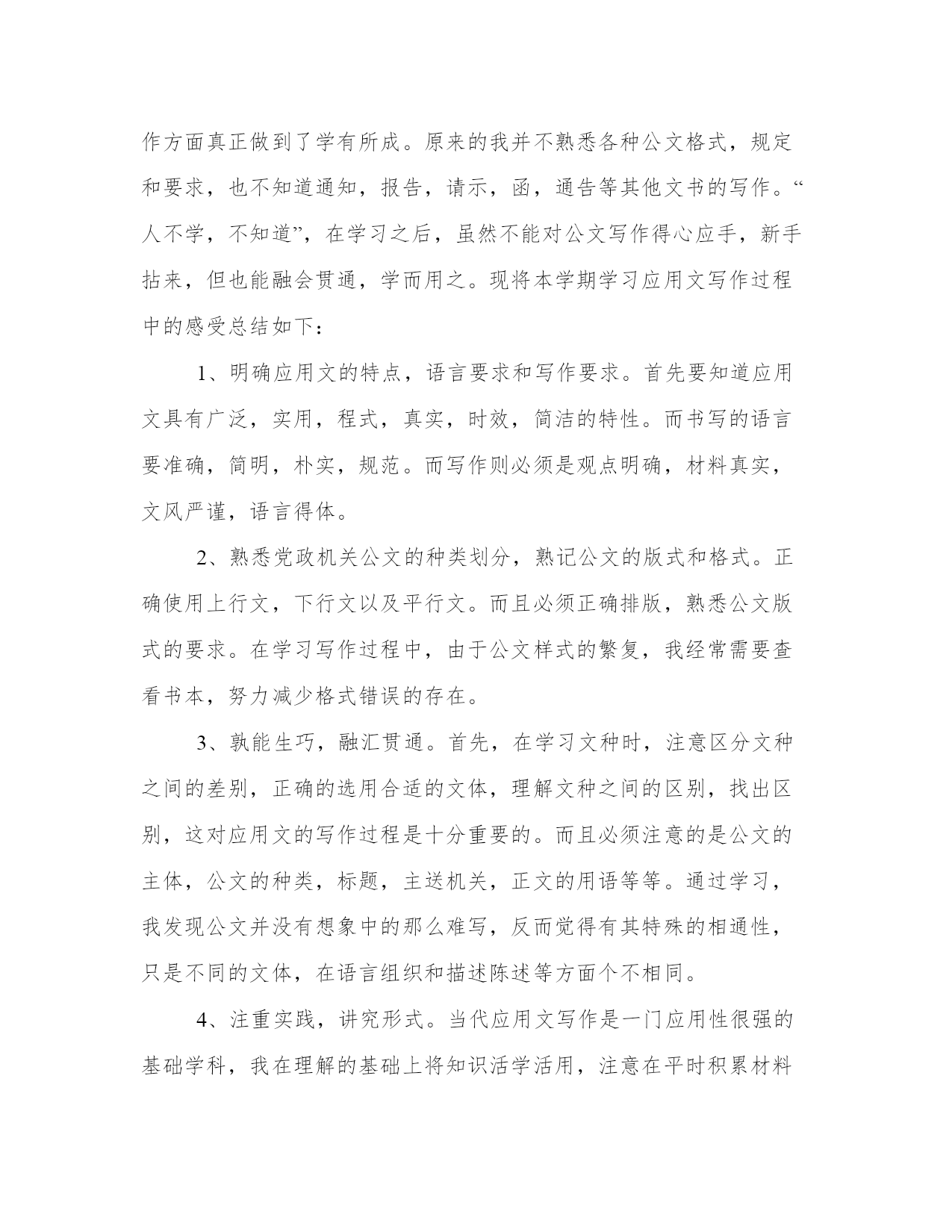 作方面真正做到了学有所成。原来的我并不熟悉各种公文格式，规定和要求，也不知道通知，报告，请示，函，通告等其他文书的写作。“人不学，不知道”，在学习之后，虽然不能对公文写作得心应手，新手拈来，但也能融会贯通，学而用之。现将本学期学习应用文写作过程中的感受总结如下：

1、明确应用文的特点，语言要求和写作要求。首先要知道应用文具有广泛，实用，程式，真实，时效，简洁的特性。而书写的语言要准确，简明，朴实，规范。而写作则必须是观点明确，材料真实，文风严谨，语言得体。

2、熟悉党政机关公文的种类划分，熟记公文的版式和格式。正确使用上行文，下行文以及平行文。而且必须正确排版，熟悉公文版式的要求。在学习写作过程中，由于公文样式的繁复，我经常需要查看书本，努力减少格式错误的存在。

3、孰能生巧，融汇贯通。首先，在学习文种时，注意区分文种之间的差别，正确的选用合适的文体，理解文种之间的区别，找出区别，这对应用文的写作过程是十分重要的。而且必须注意的是公文的主体，公文的种类，标题，主送机关，正文的用语等等。通过学习，我发现公文并没有想象中的那么难写，反而觉得有其特殊的相通性，只是不同的文体，在语言组织和描述陈述等方面个不相同。

4、注重实践，讲究形式。当代应用文写作是一门应用性很强的基础学科，我在理解的基础上将知识活学活用，注意在平时积累材料